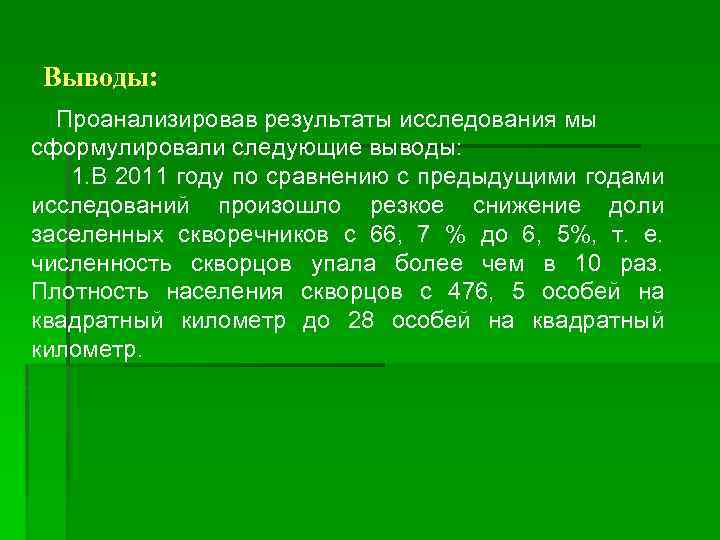 Выводы:

Проанализировав результаты исследования мы сформулировали следующие выводы:

1.В 2011 году по сравнению с предыдущими годами исследований произошло резкое снижение доли заселенных скворечников с 66, 7 % до 6, 5%, т. е. численность скворцов упала более чем в 10 раз. Плотность населения скворцов с 476, 5 особей на квадратный километр до 28 особей на квадратный километр.